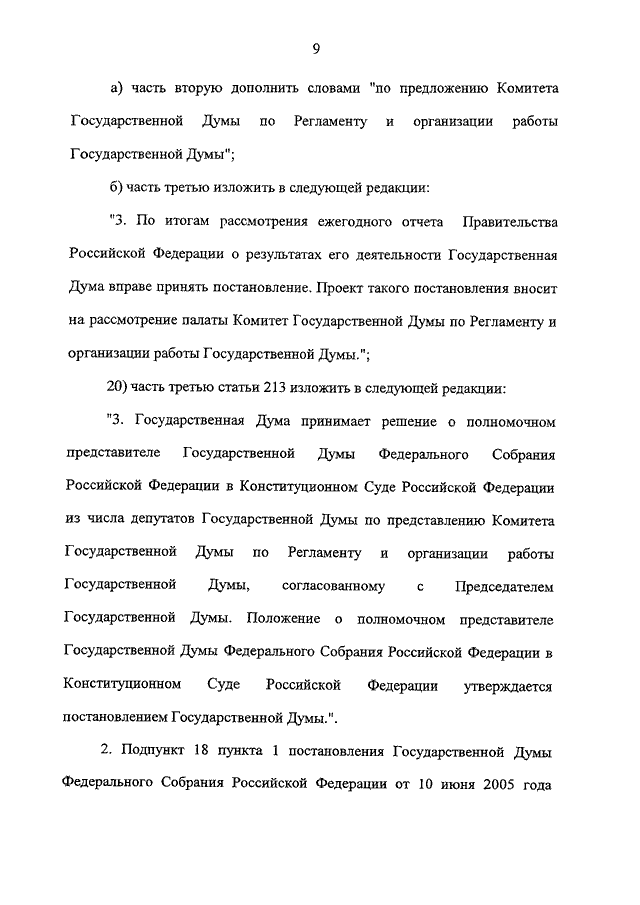 9

а) часть вторую дополнить словами "по предложению Комитета Государственной Думы по Регламенту и организации работы Государственной Думы";

б) часть третью изложить в следующей редакции:

"3. По итогам рассмотрения ежегодного отчета Правительства Российской Федерации о результатах его деятельности Государственная Дума вправе принять постановление. Проект такого постановления вносит на рассмотрение палаты Комитет Государственной Думы по Регламенту и организации работы Государственной Думы.";

20) часть третью статьи 213 изложить в следующей редакции:

"3. Государственная Дума принимает решение о полномочном представителе Государственной Думы Федерального Собрания Российской Федерации в Конституционном Суде Российской Федерации из числа депутатов Государственной Думы по представлению Комитета Государственной Думы по Регламенту и организации работы Государственной Думы, согласованному с Председателем Государственной Думы. Положение о полномочном представителе Государственной Думы Федерального Собрания Российской Федерации в Конституционном Суде Российской Федерации утверждается постановлением Государственной Думы.".

2. Подпункт 18 пункта 1 постановления Государственной Думы Федерального Собрания Российской Федерации от 10 июня 2005 года